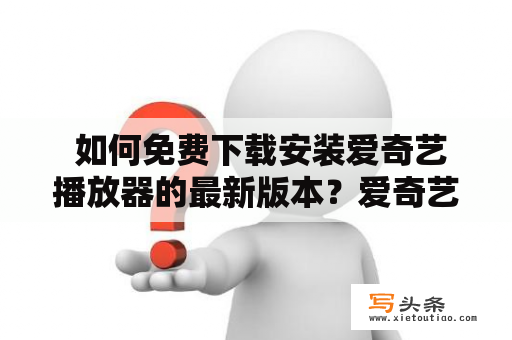 如何免费下载安装爱奇艺播放器的最新版本？爱奇艺

写头条
www.xietoutiao.com